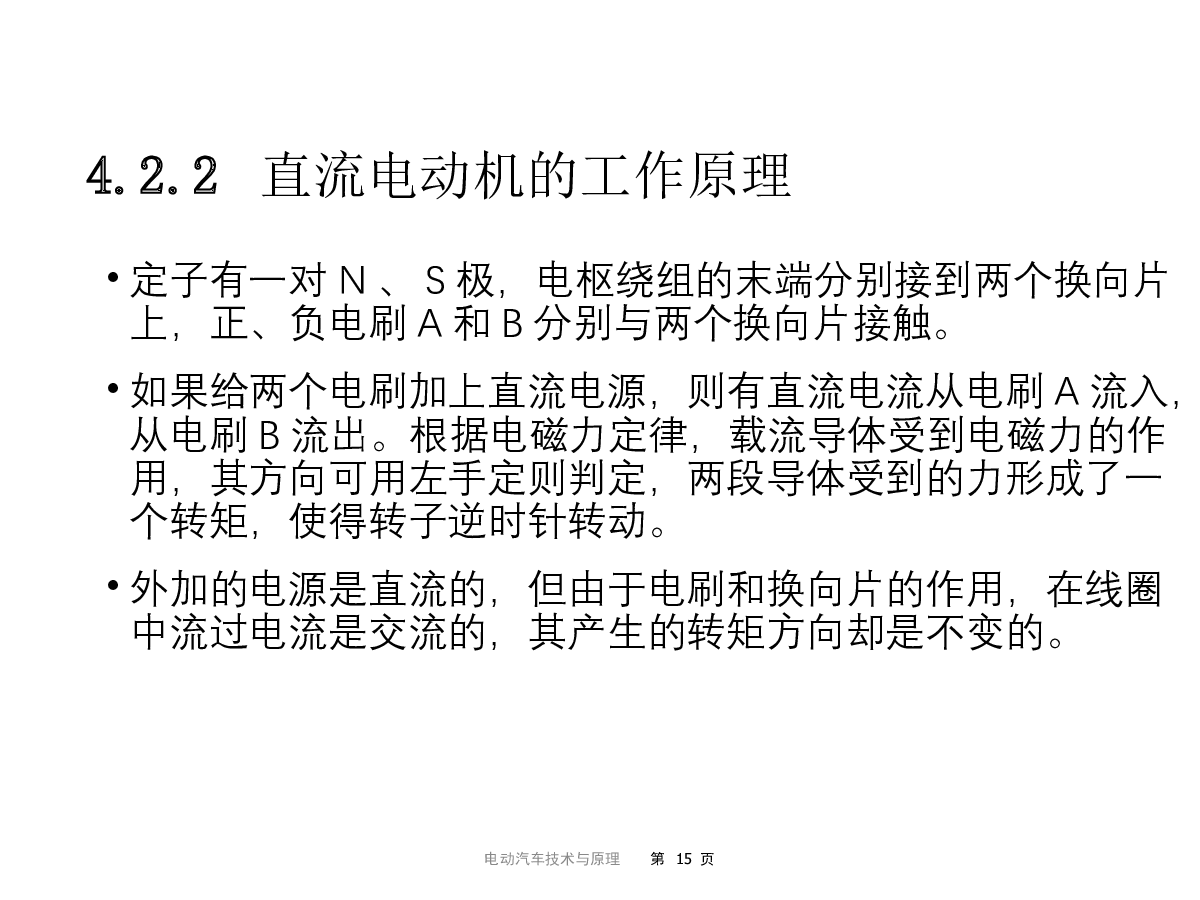 4.2.2 直流电动机的工作原理

• 定子有一对 N 、 S 极，电枢绕组的末端分别接到两个换向片上，正、负电刷 A 和 B 分别与两个换向片接触。

• 如果给两个电刷加上直流电源，则有直流电流从电刷 A 流入，从电刷 B 流出。根据电磁力定律，载流导体受到电磁力的作用，其方向可用左手定则判定，两段导体受到的力形成了一个转矩，使得转子逆时针转动。

• 外加的电源是直流的，但由于电刷和换向片的作用，在线圈中流过电流是交流的，其产生的转矩方向却是不变的。

电动汽车技术与原理 第 15 页